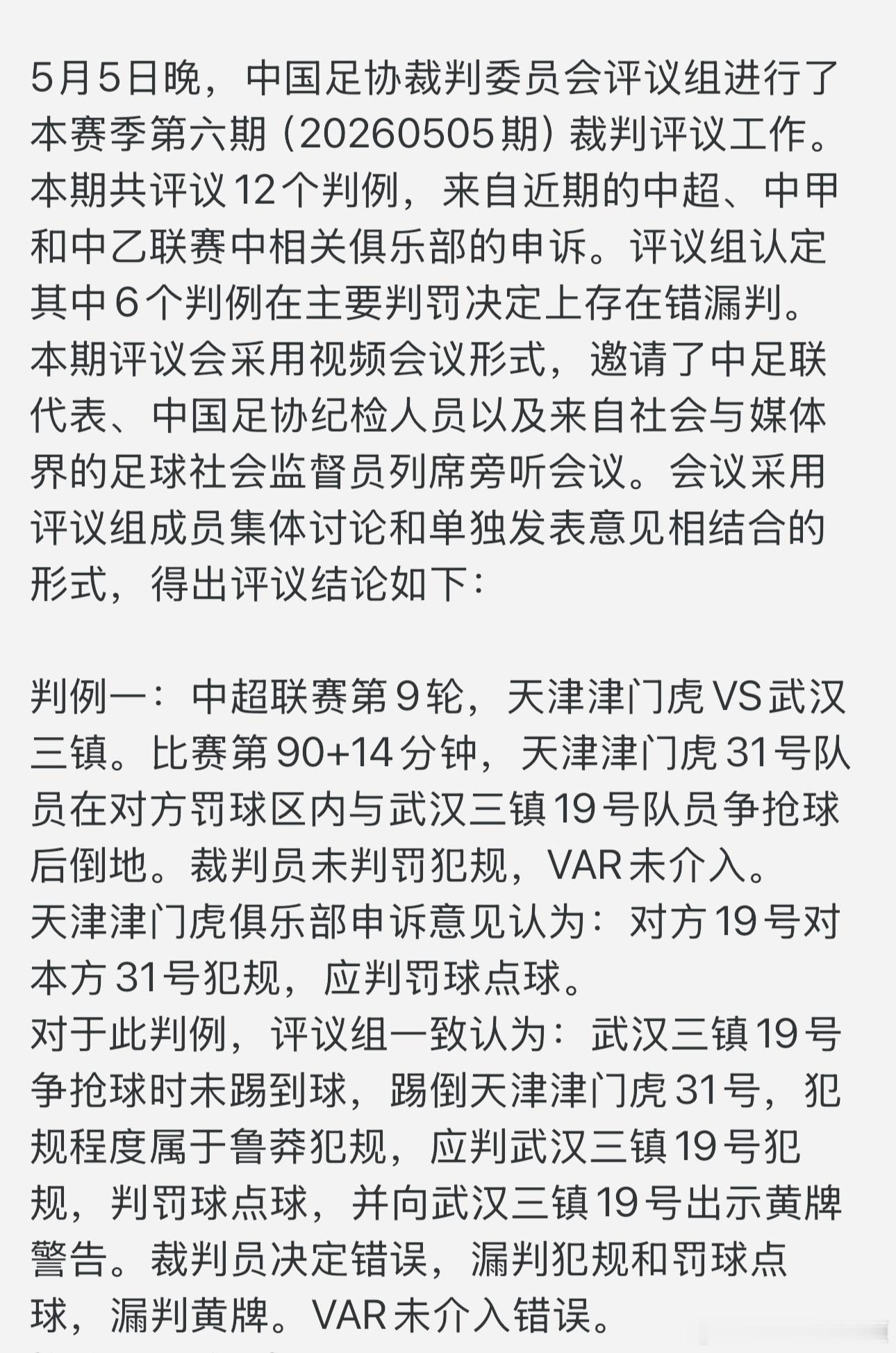 5月5日晚，中国足协裁判委员会评议组进行了本赛季第六期（20260505期）裁判评议工作。本期共评议12个判例，来自近期的中超、中甲和中乙联赛中相关俱乐部的申诉。评议组认定其中6个判例在主要判罚决定上存在错漏判。本期评议会采用视频会议形式，邀请了中足联代表、中国足协纪检人员以及来自社会与媒体界的足球社会监督员列席旁听会议。会议采用评议组成员集体讨论和单独发表意见相结合的形式，得出评议结论如下：

判例一：中超联赛第9轮，天津津门虎VS武汉三镇。比赛第90+14分钟，天津津门虎31号队员在对方罚球区内与武汉三镇19号队员争抢球后倒地。裁判员未判罚犯规，VAR未介入。
天津津门虎俱乐部申诉意见认为：对方19号对本方31号犯规，应判罚球点球。
对于此判例，评议组一致认为：武汉三镇19号争抢球时未踢到球，踢倒天津津门虎31号，犯规程度属于鲁莽犯规，应判武汉三镇19号犯规，判罚球点球，并向武汉三镇19号出示黄牌警告。裁判员决定错误，漏判犯规和罚球点球，漏判黄牌。VAR未介入错误。